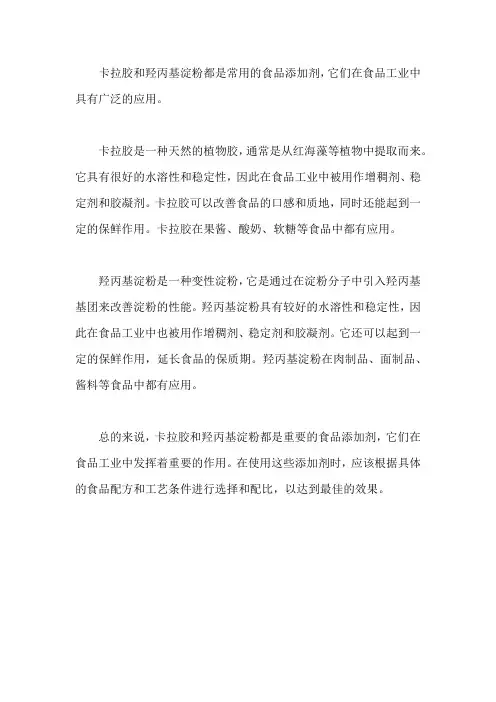 卡拉胶和羟丙基淀粉都是常用的食品添加剂，它们在食品工业中具有广泛的应用。

卡拉胶是一种天然的植物胶，通常是从红海藻等植物中提取而来。它具有很好的水溶性和稳定性，因此在食品工业中被用作增稠剂、稳定剂和胶凝剂。卡拉胶可以改善食品的口感和质地，同时还能起到一定的保鲜作用。卡拉胶在果酱、酸奶、软糖等食品中都有应用。

羟丙基淀粉是一种变性淀粉，它是通过在淀粉分子中引入羟丙基基团来改善淀粉的性能。羟丙基淀粉具有较好的水溶性和稳定性，因此在食品工业中也被用作增稠剂、稳定剂和胶凝剂。它还可以起到一定的保鲜作用，延长食品的保质期。羟丙基淀粉在肉制品、面制品、酱料等食品中都有应用。

总的来说，卡拉胶和羟丙基淀粉都是重要的食品添加剂，它们在食品工业中发挥着重要的作用。在使用这些添加剂时，应该根据具体的食品配方和工艺条件进行选择和配比，以达到最佳的效果。